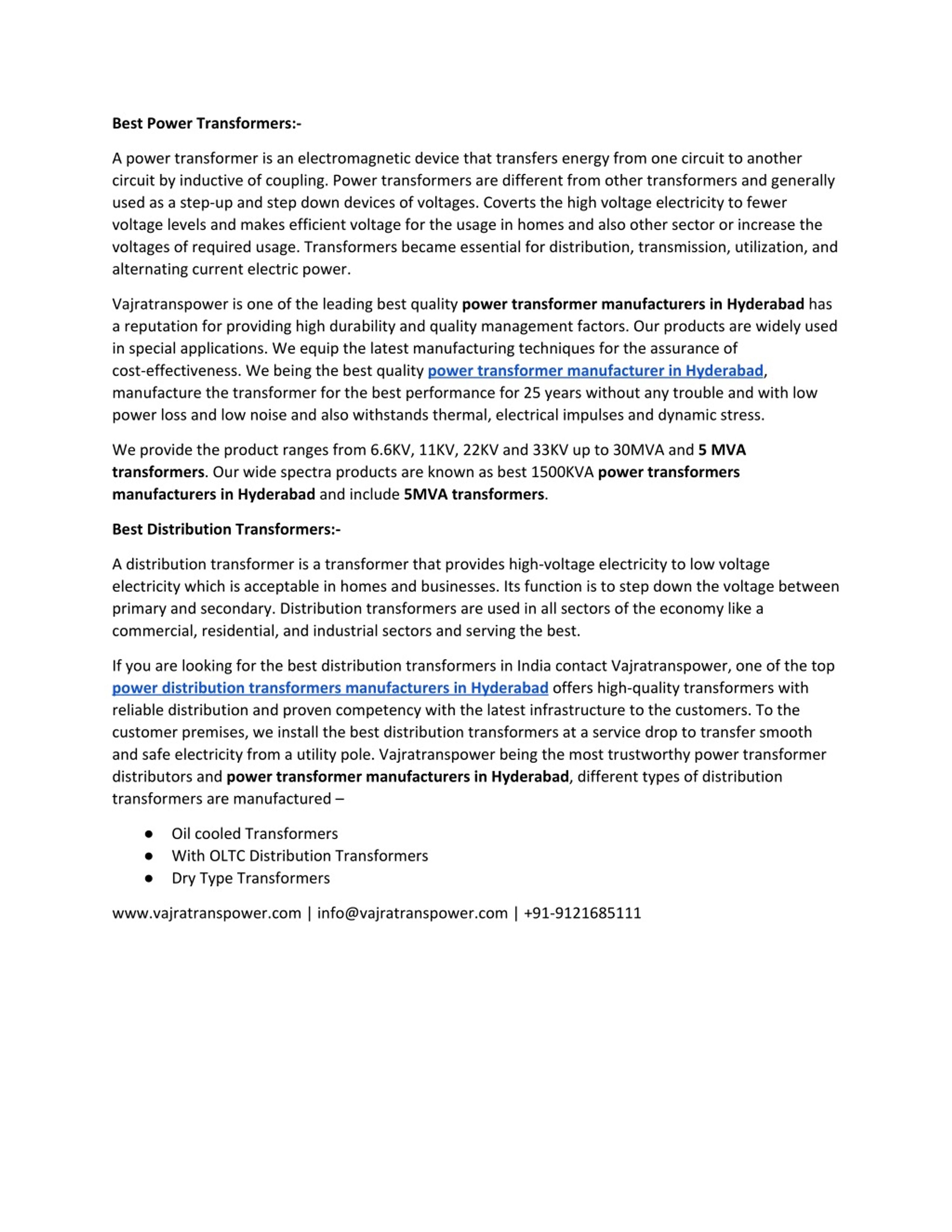 Best Power Transformers:-

A power transformer is an electromagnetic device that transfers energy from one circuit to another circuit by inductive of coupling. Power transformers are different from other transformers and generally used as a step-up and step down devices of voltages. Coverts the high voltage electricity to fewer voltage levels and makes efficient voltage for the usage in homes and also other sector or increase the voltages of required usage. Transformers became essential for distribution, transmission, utilization, and alternating current electric power.

Vajratranspower is one of the leading best quality power transformer manufacturers in Hyderabad has a reputation for providing high durability and quality management factors. Our products are widely used in special applications. We equip the latest manufacturing techniques for the assurance of cost-effectiveness. We being the best quality power transformer manufacturer in Hyderabad, manufacture the transformer for the best performance for 25 years without any trouble and with low power loss and low noise and also withstands thermal, electrical impulses and dynamic stress.

We provide the product ranges from 6.6KV, 11KV, 22KV and 33KV up to 30MVA and 5 MVA transformers. Our wide spectra products are known as best 1500KVA power transformers manufacturers in Hyderabad and include 5MVA transformers.

Best Distribution Transformers:-

A distribution transformer is a transformer that provides high-voltage electricity to low voltage electricity which is acceptable in homes and businesses. Its function is to step down the voltage between primary and secondary. Distribution transformers are used in all sectors of the economy like a commercial, residential, and industrial sectors and serving the best.

If you are looking for the best distribution transformers in India contact Vajratranspower, one of the top power distribution transformers manufacturers in Hyderabad offers high-quality transformers with reliable distribution and proven competency with the latest infrastructure to the customers. To the customer premises, we install the best distribution transformers at a service drop to transfer smooth and safe electricity from a utility pole. Vajratranspower being the most trustworthy power transformer distributors and power transformer manufacturers in Hyderabad, different types of distribution transformers are manufactured –

● Oil cooled Transformers
● With OLTC Distribution Transformers
● Dry Type Transformers

www.vajratranspower.com | info@vajratranspower.com | +91-9121685111